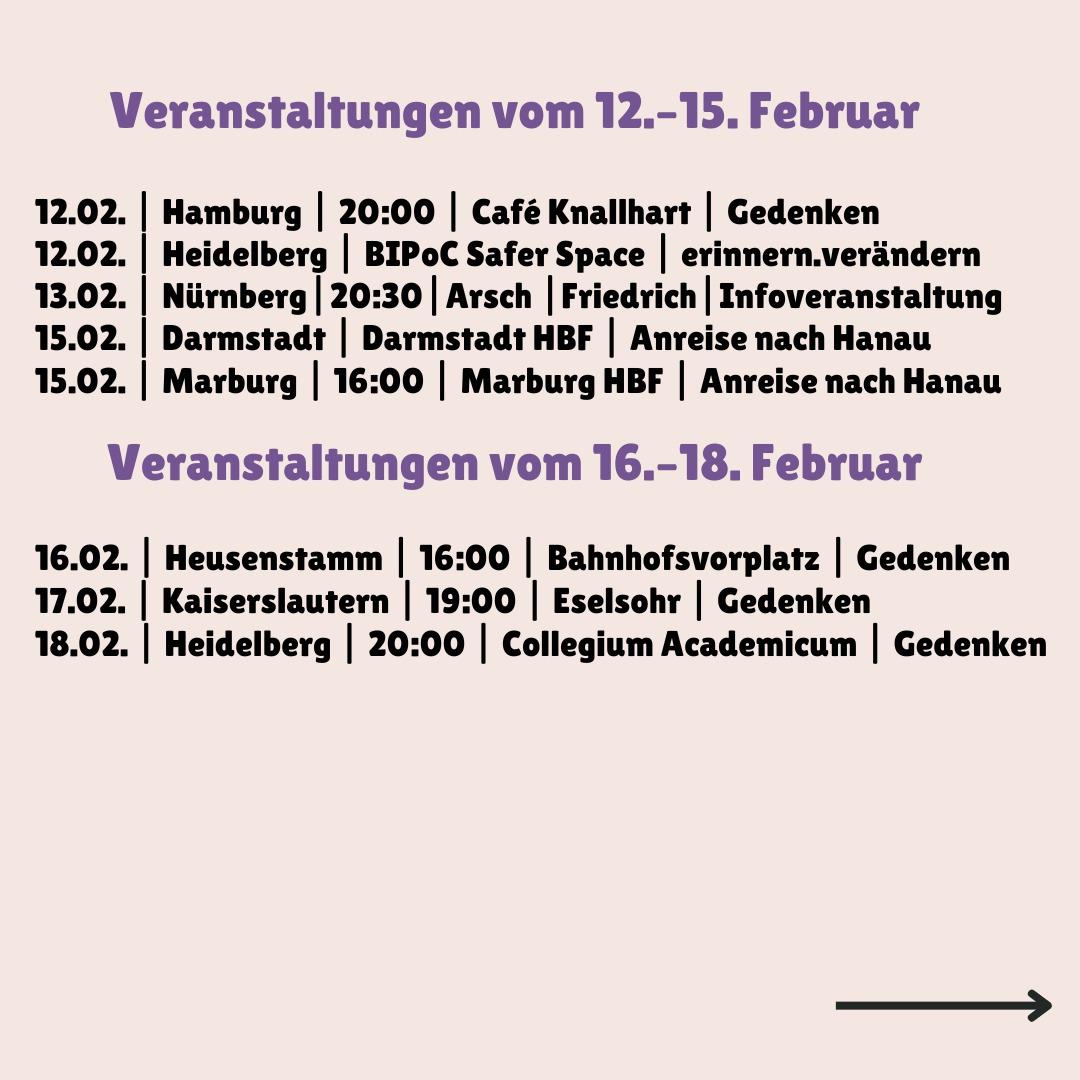 Veranstaltungen vom 12.-15. Februar

12.02. | Hamburg | 20:00 | Café Knallhart | Gedenken
12.02. | Heidelberg | BIPoC Safer Space | erinnern.verändern
13.02. | Nürnberg | 20:30 | Arsch | Friedrich | Infoveranstaltung
15.02. | Darmstadt | Darmstadt HBF | Anreise nach Hanau
15.02. | Marburg | 16:00 | Marburg HBF | Anreise nach Hanau

Veranstaltungen vom 16.-18. Februar

16.02. | Heusenstamm | 16:00 | Bahnhofsvorplatz | Gedenken
17.02. | Kaiserslautern | 19:00 | Eselsohr | Gedenken
18.02. | Heidelberg | 20:00 | Collegium Academicum | Gedenken